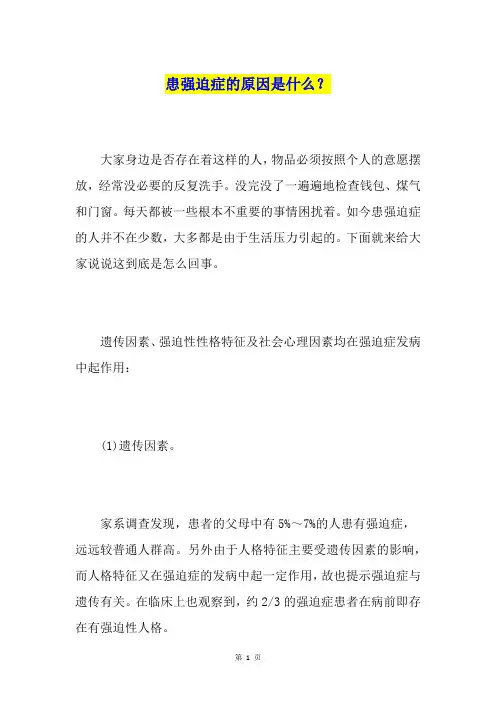 患强迫症的原因是什么？

大家身边是否存在着这样的人，物品必须按照个人的意愿摆放，经常没必要的反复洗手。没完没了一遍遍地检查钱包、煤气和门窗。每天都被一些根本不重要的事情困扰着。如今患强迫症的人并不在少数，大多都是由于生活压力引起的。下面就来给大家说说这到底是怎么回事。

遗传因素、强迫性性格特征及社会心理因素均在强迫症发病中起作用：

(1)遗传因素。

家系调查发现，患者的父母中有 5%～7%的人患有强迫症，远远较普通人群高。另外由于人格特征主要受遗传因素的影响，而人格特征又在强迫症的发病中起一定作用，故也提示强迫症与遗传有关。在临床上也观察到，约 2/3 的强迫症患者在病前即存在有强迫性人格。

第 1 页